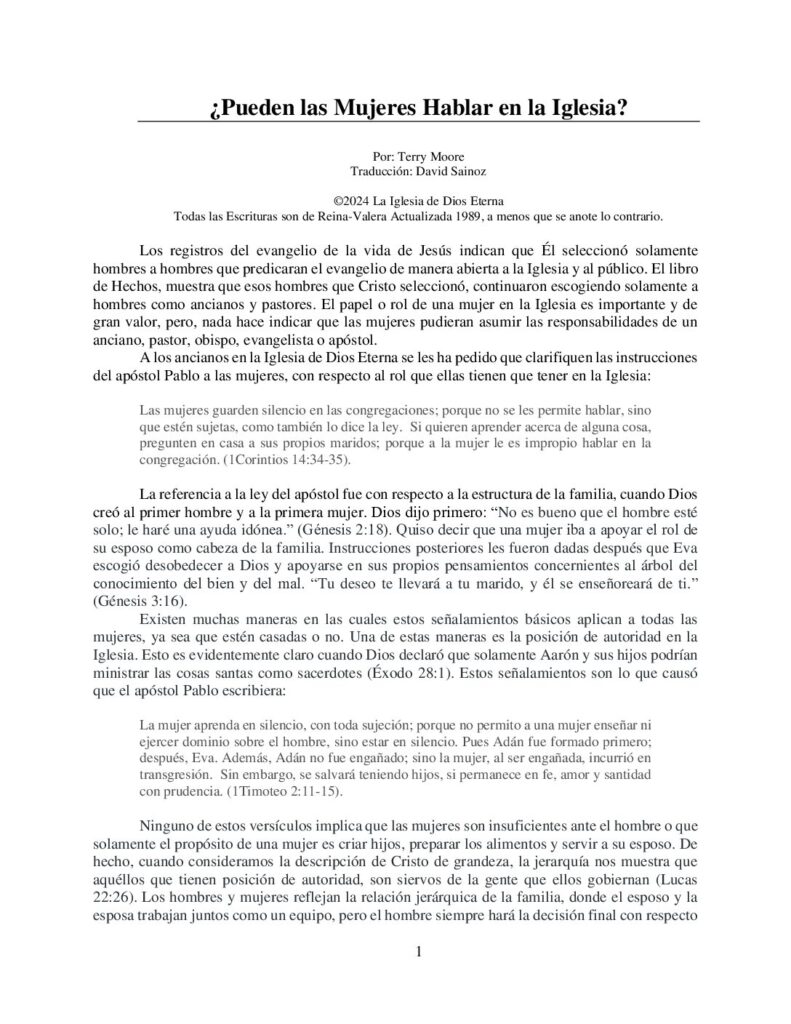 ¿Pueden las Mujeres Hablar en la Iglesia?

Por: Terry Moore
Traducción: David Sainoz

©2024 La Iglesia de Dios Eterna
Todas las Escrituras son de Reina-Valera Actualizada 1989, a menos que se anote lo contrario.

Los registros del evangelio de la vida de Jesús indican que Él seleccionó solamente hombres a hombres que predicaran el evangelio de manera abierta a la Iglesia y al público. El libro de Hechos, muestra que esos hombres que Cristo seleccionó, continuaron escogiendo solamente a hombres como ancianos y pastores. El papel o rol de una mujer en la Iglesia es importante y de gran valor, pero, nada hace indicar que las mujeres pudieran asumir las responsabilidades de un anciano, pastor, obispo, evangelista o apóstol.

A los ancianos en la Iglesia de Dios Eterna se les ha pedido que clarifiquen las instrucciones del apóstol Pablo a las mujeres, con respecto al rol que ellas tienen que tener en la Iglesia:

Las mujeres guarden silencio en las congregaciones; porque no se les permite hablar, sino que estén sujetas, como también lo dice la ley. Si quieren aprender acerca de alguna cosa, pregunten en casa a sus propios maridos; porque a la mujer le es impropio hablar en la congregación. (1Corintios 14:34-35).

La referencia a la ley del apóstol fue con respecto a la estructura de la familia, cuando Dios creó al primer hombre y a la primera mujer. Dios dijo primero: “No es bueno que el hombre esté solo; le haré una ayuda idónea.” (Génesis 2:18). Quiso decir que una mujer iba a apoyar el rol de su esposo como cabeza de la familia. Instrucciones posteriores les fueron dadas después que Eva escogió desobedecer a Dios y apoyarse en sus propios pensamientos concernientes al árbol del conocimiento del bien y del mal. “Tu deseo te llevará a tu marido, y él se enseñoreará de ti.” (Génesis 3:16).

Existen muchas maneras en las cuales estos señalamientos básicos aplican a todas las mujeres, ya sea que estén casadas o no. Una de estas maneras es la posición de autoridad en la Iglesia. Esto es evidentemente claro cuando Dios declaró que solamente Aarón y sus hijos podrían ministrar las cosas santas como sacerdotes (Éxodo 28:1). Estos señalamientos son lo que causó que el apóstol Pablo escribiera:

La mujer aprenda en silencio, con toda sujeción; porque no permito a una mujer enseñar ni ejercer dominio sobre el hombre, sino estar en silencio. Pues Adán fue formado primero; después, Eva. Además, Adán no fue engañado; sino la mujer, al ser engañada, incurrió en transgresión. Sin embargo, se salvará teniendo hijos, si permanece en fe, amor y santidad con prudencia. (1Timoteo 2:11-15).

Ninguno de estos versículos implica que las mujeres son insuficientes ante el hombre o que solamente el propósito de una mujer es criar hijos, preparar los alimentos y servir a su esposo. De hecho, cuando consideramos la descripción de Cristo de grandeza, la jerarquía nos muestra que aquéllos que tienen posición de autoridad, son siervos de la gente que ellos gobiernan (Lucas 22:26). Los hombres y mujeres reflejan la relación jerárquica de la familia, donde el esposo y la esposa trabajan juntos como un equipo, pero el hombre siempre hará la decisión final con respecto

1